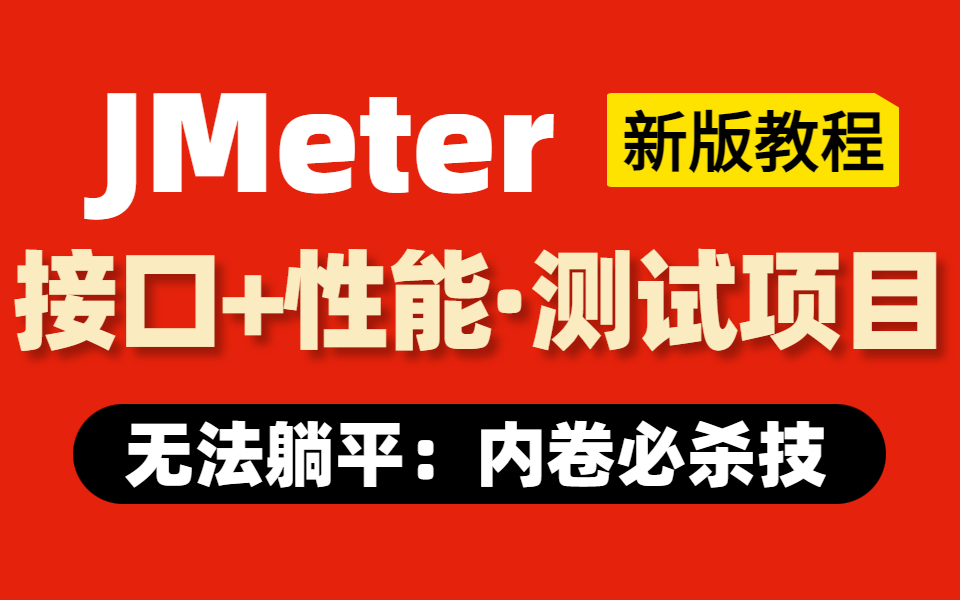 JMeter

新版教程

接口+性能·测试项目

无法躺平：内卷必杀技